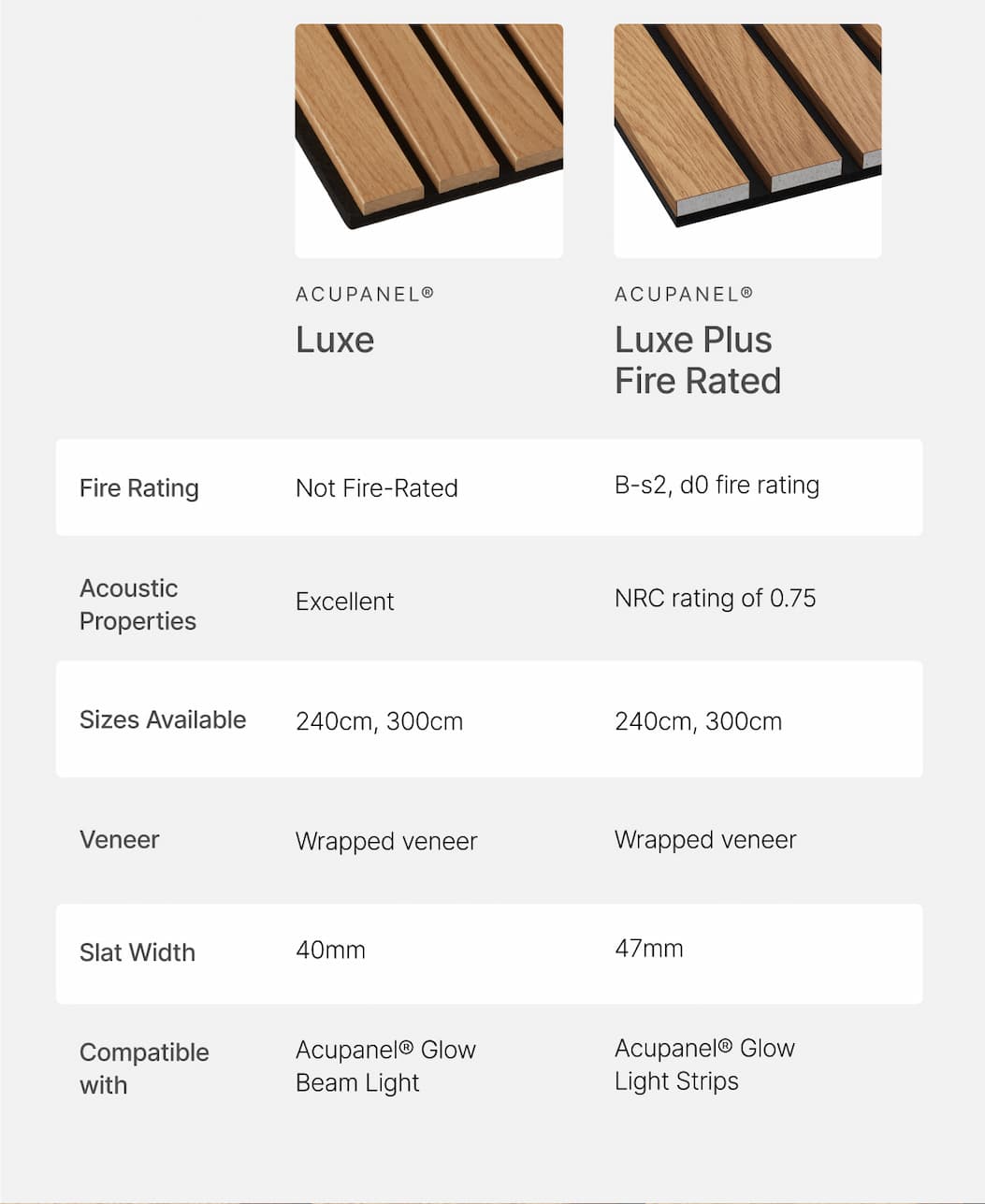 | | ACUPANEL® Luxe | ACUPANEL® Luxe Plus Fire Rated |
|---|---|---|
| Fire Rating | Not Fire-Rated | B-s2, d0 fire rating |
| Acoustic Properties | Excellent | NRC rating of 0.75 |
| Sizes Available | 240cm, 300cm | 240cm, 300cm |
| Veneer | Wrapped veneer | Wrapped veneer |
| Slat Width | 40mm | 47mm |
| Compatible with | Acupanel® Glow Beam Light | Acupanel® Glow Light Strips |